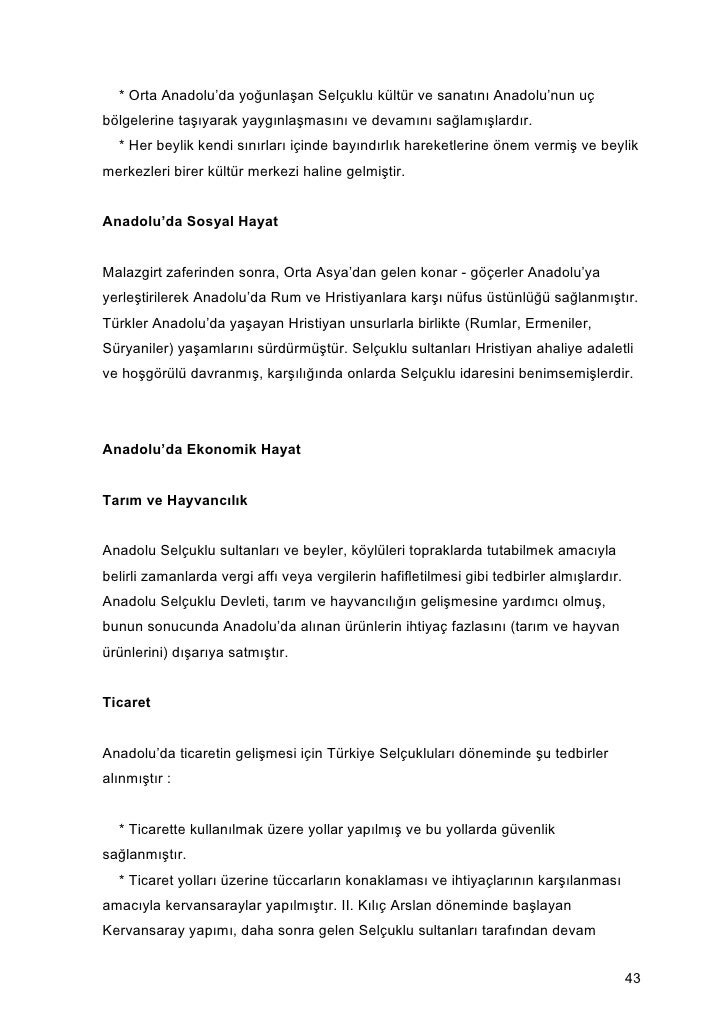 * Orta Anadolu'da yoğunlaşan Selçuklu kültür ve sanatını Anadolu'nun uç bölgelerine taşıyarak yaygınlaşmasını ve devamını sağlamışlardır.
* Her beylik kendi sınırları içinde bayındırlık hareketlerine önem vermiş ve beylik merkezleri birer kültür merkezi haline gelmiştir.

Anadolu'da Sosyal Hayat

Malazgirt zaferinden sonra, Orta Asya'dan gelen konar - göçerler Anadolu'ya yerleştirilerek Anadolu'da Rum ve Hristiyanlara karşı nüfus üstünlüğü sağlanmıştır. Türkler Anadolu'da yaşayan Hristiyan unsurlarla birlikte (Rumlar, Ermeniler, Süryaniler) yaşamlarını sürdürmüştür. Selçuklu sultanları Hristiyan ahaliye adaletli ve hoşgörülü davranmış, karşılığında onlarda Selçuklu idaresini benimsemişlerdir.

Anadolu'da Ekonomik Hayat

Tarım ve Hayvancılık

Anadolu Selçuklu sultanları ve beyler, köylüleri topraklarda tutabilmek amacıyla belirli zamanlarda vergi affı veya vergilerin hafifletilmesi gibi tedbirler almışlardır. Anadolu Selçuklu Devleti, tarım ve hayvancılığın gelişmesine yardımcı olmuş, bunun sonucunda Anadolu'da alınan ürünlerin ihtiyaç fazlasını (tarım ve hayvan ürünlerini) dışarıya satmıştır.

Ticaret

Anadolu'da ticaretin gelişmesi için Türkiye Selçukluları döneminde şu tedbirler alınmıştır :

* Ticarette kullanılmak üzere yollar yapılmış ve bu yollarda güvenlik sağlanmıştır.
* Ticaret yolları üzerine tüccarların konaklaması ve ihtiyaçlarının karşılanması amacıyla kervansaraylar yapılmıştır. II. Kılıç Arslan döneminde başlayan Kervansaray yapımı, daha sonra gelen Selçuklu sultanları tarafından devam

43